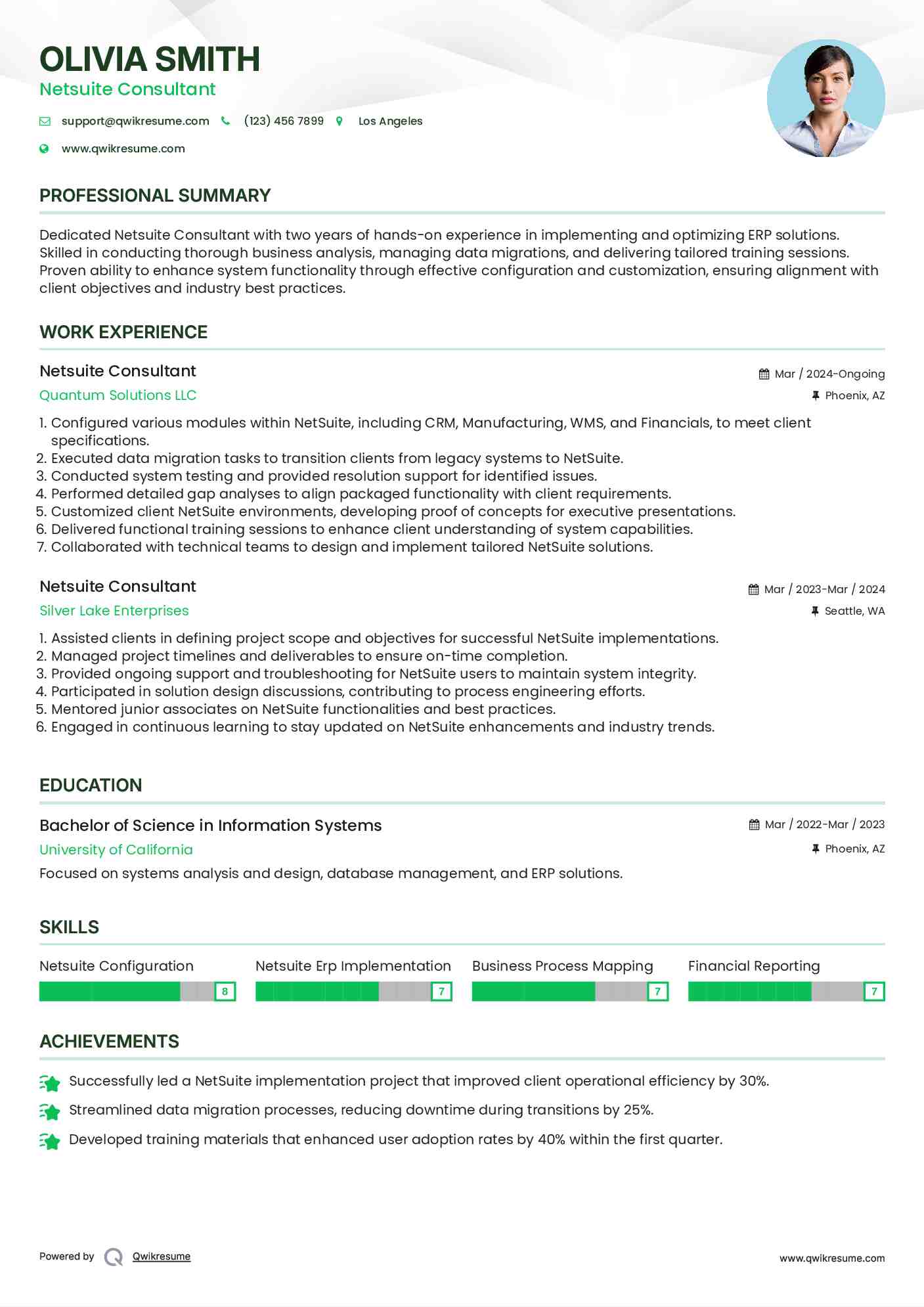 OLIVIA SMITH
Netsuite Consultant

support@qwikresume.com (123) 456 7899 Los Angeles
www.qwikresume.com

PROFESSIONAL SUMMARY

Dedicated Netsuite Consultant with two years of hands-on experience in implementing and optimizing ERP solutions. Skilled in conducting thorough business analysis, managing data migrations, and delivering tailored training sessions. Proven ability to enhance system functionality through effective configuration and customization, ensuring alignment with client objectives and industry best practices.

WORK EXPERIENCE

Netsuite Consultant
Mar / 2024-Ongoing
Quantum Solutions LLC
Phoenix, AZ

1. Configured various modules within NetSuite, including CRM, Manufacturing, WMS, and Financials, to meet client specifications.
2. Executed data migration tasks to transition clients from legacy systems to NetSuite.
3. Conducted system testing and provided resolution support for identified issues.
4. Performed detailed gap analyses to align packaged functionality with client requirements.
5. Customized client NetSuite environments, developing proof of concepts for executive presentations.
6. Delivered functional training sessions to enhance client understanding of system capabilities.
7. Collaborated with technical teams to design and implement tailored NetSuite solutions.

Netsuite Consultant
Mar / 2023-Mar / 2024
Silver Lake Enterprises
Seattle, WA

1. Assisted clients in defining project scope and objectives for successful NetSuite implementations.
2. Managed project timelines and deliverables to ensure on-time completion.
3. Provided ongoing support and troubleshooting for NetSuite users to maintain system integrity.
4. Participated in solution design discussions, contributing to process engineering efforts.
5. Mentored junior associates on NetSuite functionalities and best practices.
6. Engaged in continuous learning to stay updated on NetSuite enhancements and industry trends.

EDUCATION

Bachelor of Science in Information Systems
Mar / 2022-Mar / 2023
University of California
Phoenix, AZ
Focused on systems analysis and design, database management, and ERP solutions.

SKILLS

Netsuite Configuration 8
Netsuite Erp Implementation 7
Business Process Mapping 7
Financial Reporting 7

ACHIEVEMENTS

Successfully led a NetSuite implementation project that improved client operational efficiency by 30%.
Streamlined data migration processes, reducing downtime during transitions by 25%.
Developed training materials that enhanced user adoption rates by 40% within the first quarter.

Powered by Qwikresume
www.qwikresume.com